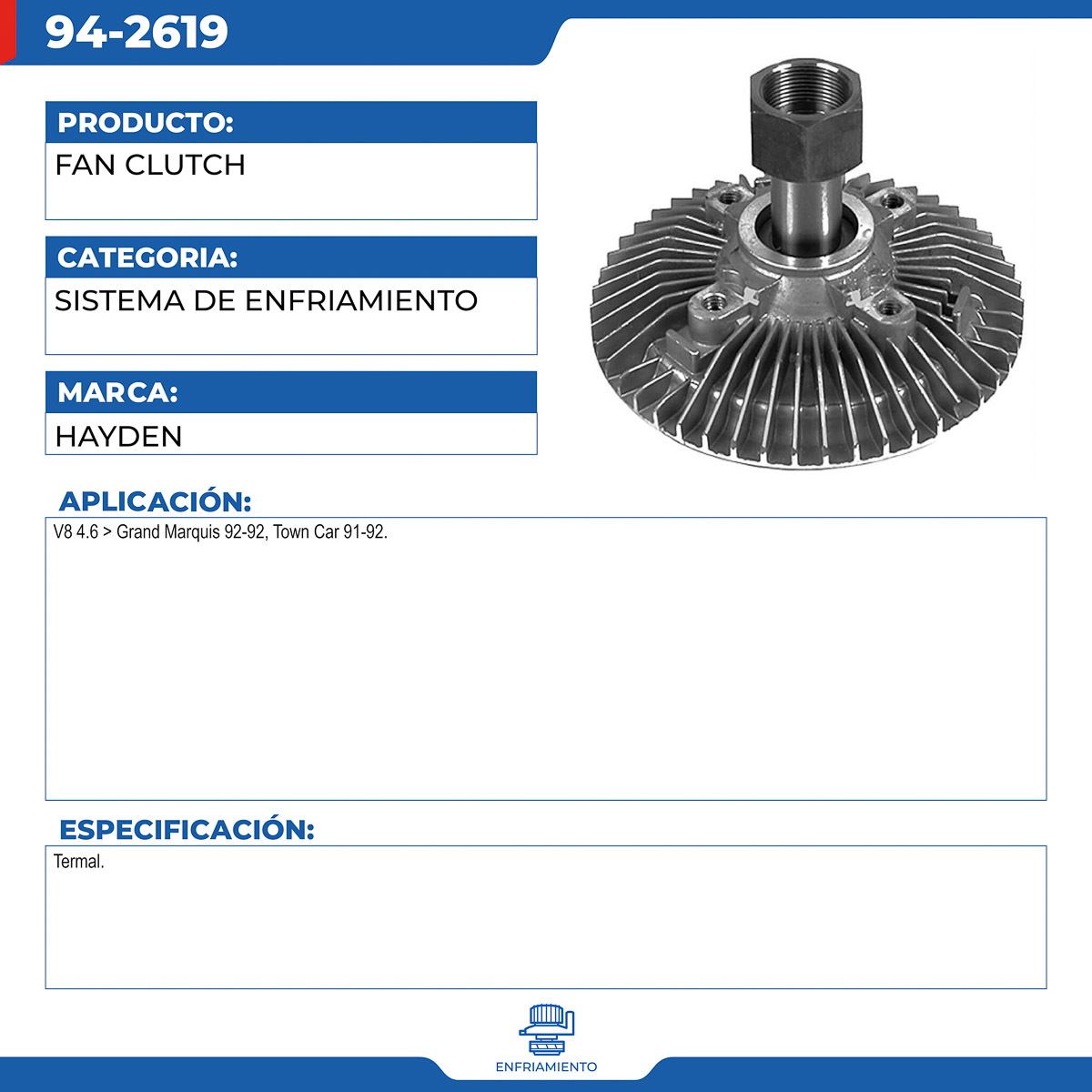 94-2619

PRODUCTO:

FAN CLUTCH

CATEGORIA:

SISTEMA DE ENFRIAMIENTO

MARCA:

HAYDEN

APLICACIÓN:

V8 4.6 > Grand Marquis 92-92, Town Car 91-92.

ESPECIFICACIÓN:

Termal.

ENFRIAMIENTO